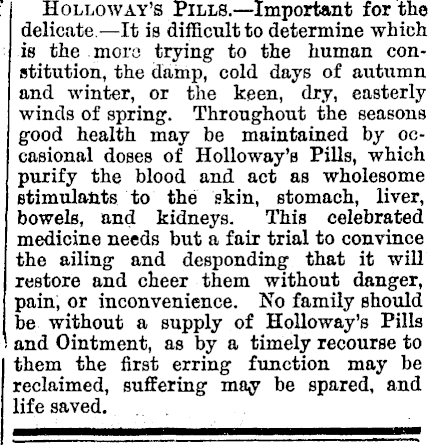 HOLLOWAY'S PILLS.—Important for the delicate.—It is difficult to determine which is the more trying to the human constitution, the damp, cold days of autumn and winter, or the keen, dry, easterly winds of spring. Throughout the seasons good health may be maintained by occasional doses of Holloway's Pills, which purify the blood and act as wholesome stimulants to the skin, stomach, liver, bowels, and kidneys. This celebrated medicine needs but a fair trial to convince the ailing and desponding that it will restore and cheer them without danger, pain, or inconvenience. No family should be without a supply of Holloway's Pills and Ointment, as by a timely recourse to them the first erring function may be reclaimed, suffering may be spared, and life saved.